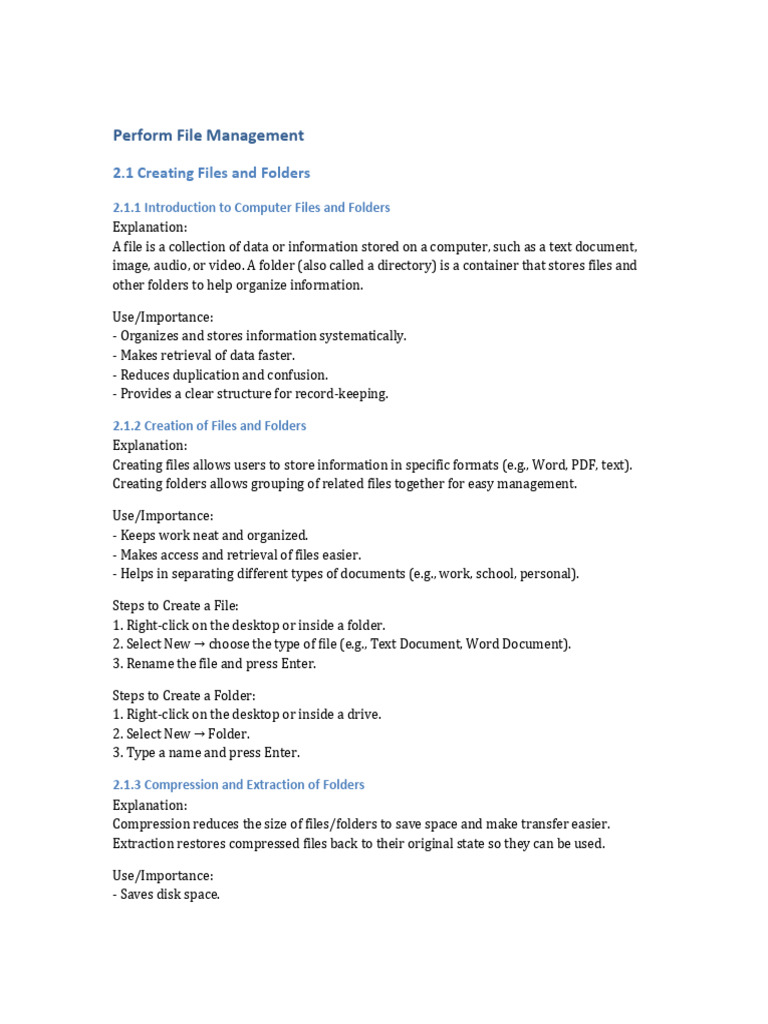 Perform File Management

2.1 Creating Files and Folders

2.1.1 Introduction to Computer Files and Folders
Explanation:
A file is a collection of data or information stored on a computer, such as a text document, image, audio, or video. A folder (also called a directory) is a container that stores files and other folders to help organize information.

Use/Importance:
- Organizes and stores information systematically.
- Makes retrieval of data faster.
- Reduces duplication and confusion.
- Provides a clear structure for record-keeping.

2.1.2 Creation of Files and Folders
Explanation:
Creating files allows users to store information in specific formats (e.g., Word, PDF, text). Creating folders allows grouping of related files together for easy management.

Use/Importance:
- Keeps work neat and organized.
- Makes access and retrieval of files easier.
- Helps in separating different types of documents (e.g., work, school, personal).

Steps to Create a File:
1. Right-click on the desktop or inside a folder.
2. Select New → choose the type of file (e.g., Text Document, Word Document).
3. Rename the file and press Enter.

Steps to Create a Folder:
1. Right-click on the desktop or inside a drive.
2. Select New → Folder.
3. Type a name and press Enter.

2.1.3 Compression and Extraction of Folders
Explanation:
Compression reduces the size of files/folders to save space and make transfer easier. Extraction restores compressed files back to their original state so they can be used.

Use/Importance:
- Saves disk space.